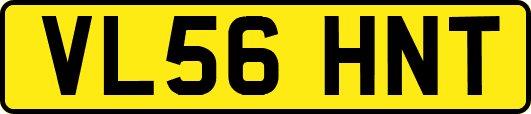 VL56 HNT